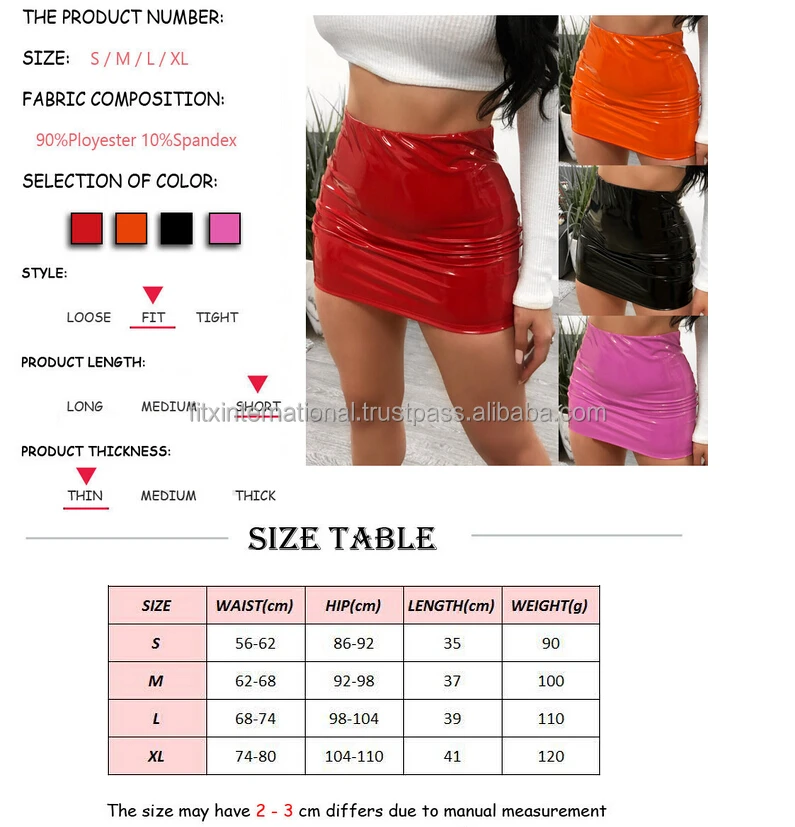 THE PRODUCT NUMBER:

SIZE: S / M / L / XL

FABRIC COMPOSITION:

90%Ployester 10%Spandex

SELECTION OF COLOR:

STYLE:

LOOSE FIT TIGHT

PRODUCT LENGTH:

LONG MEDIUM SHORT

PRODUCT THICKNESS:

THIN MEDIUM THICK

SIZE TABLE

| SIZE | WAIST(cm) | HIP(cm) | LENGTH(cm) | WEIGHT(g) |
|---|---|---|---|---|
| S | 56-62 | 86-92 | 35 | 90 |
| M | 62-68 | 92-98 | 37 | 100 |
| L | 68-74 | 98-104 | 39 | 110 |
| XL | 74-80 | 104-110 | 41 | 120 |

The size may have 2 - 3 cm differs due to manual measurement

fitxinternational.trustpass.alibaba.com